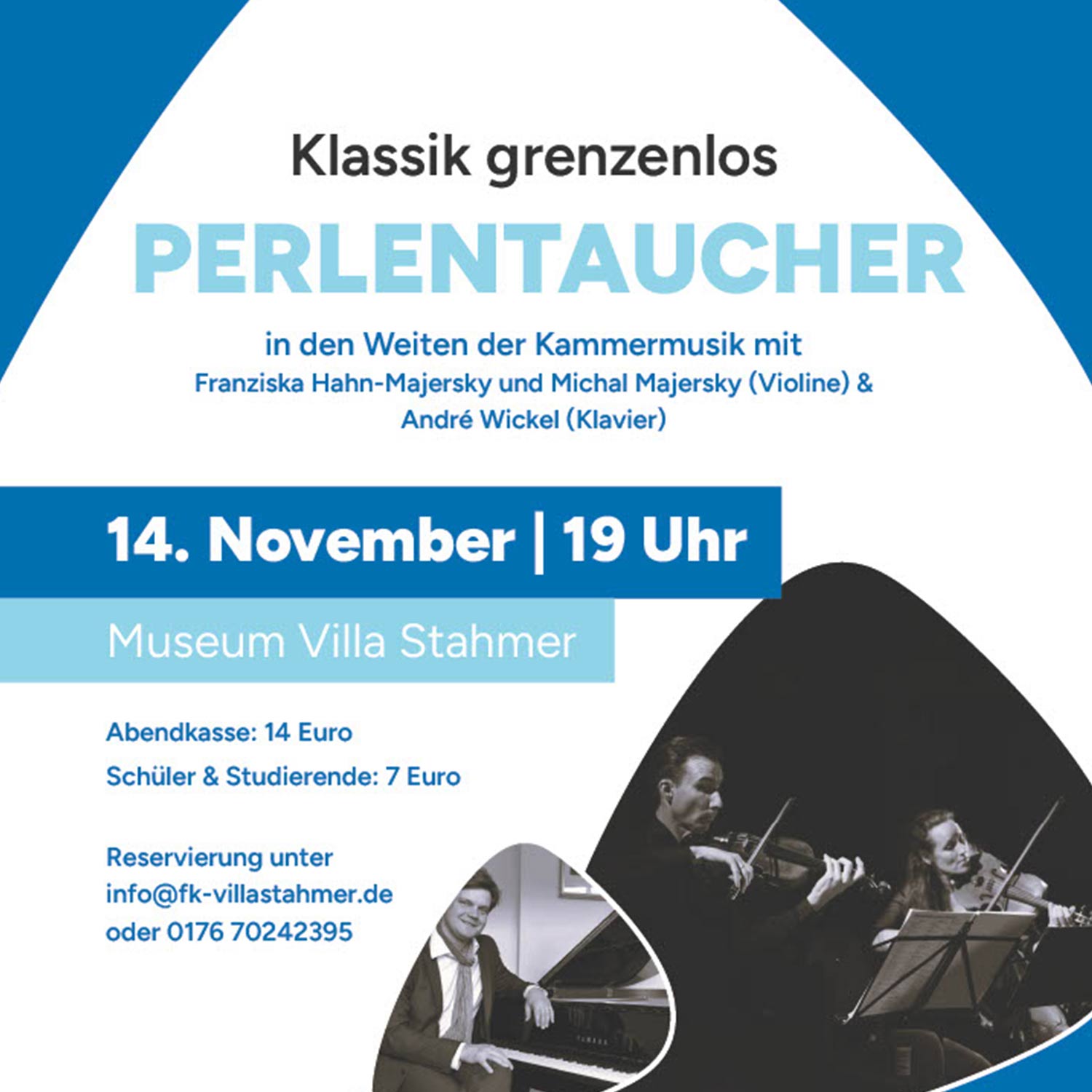 Klassik grenzenlos

PERLENTAUCHER

in den Weiten der Kammermusik mit
Franziska Hahn-Majersky und Michal Majersky (Violine) &
André Wickel (Klavier)

14. November | 19 Uhr

Museum Villa Stahmer

Abendkasse: 14 Euro
Schüler & Studierende: 7 Euro

Reservierung unter
info@fk-villastahmer.de
oder 0176 70242395